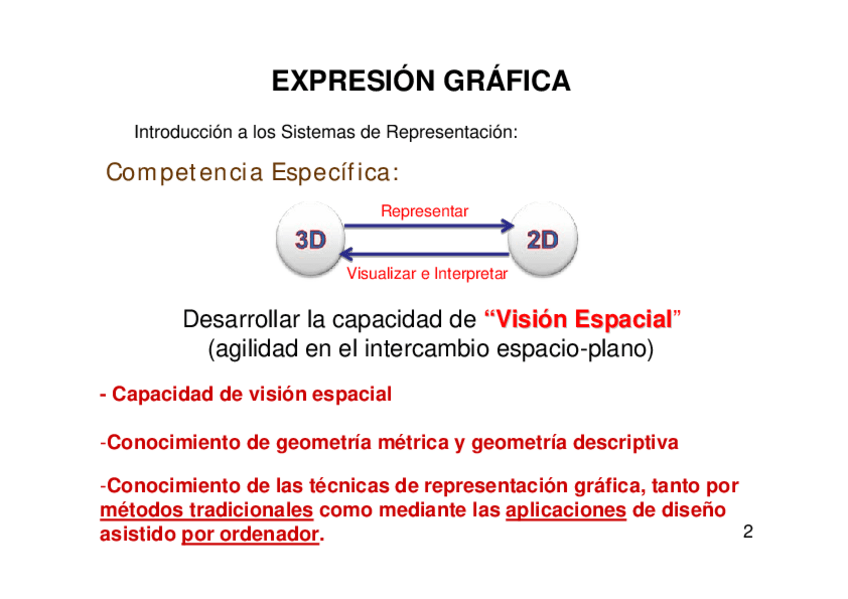 EXPRESIÓN GRÁFICA

Introducción a los Sistemas de Representación:

Competencia Específica:

Representar

3D

2D

Visualizar e Interpretar

Desarrollar la capacidad de "Visión Espacial"
(agilidad en el intercambio espacio-plano)

- Capacidad de visión espacial

-Conocimiento de geometría métrica y geometría descriptiva

-Conocimiento de las técnicas de representación gráfica, tanto por métodos tradicionales como mediante las aplicaciones de diseño asistido por ordenador.

2